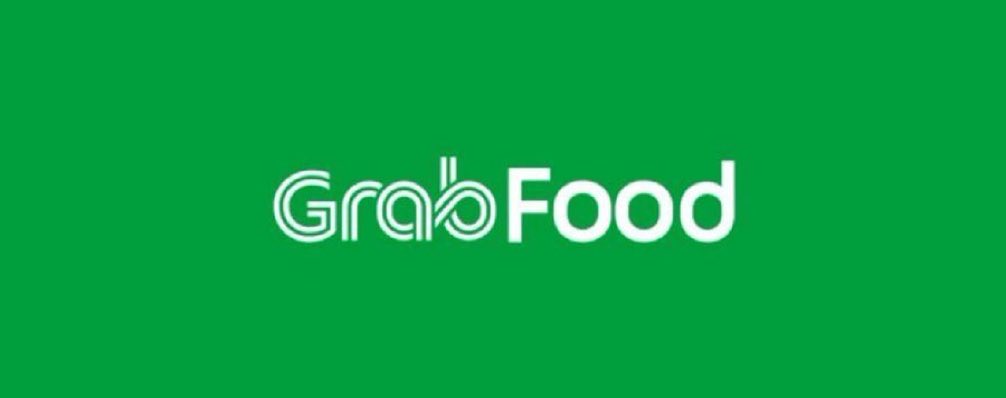 GrabFood